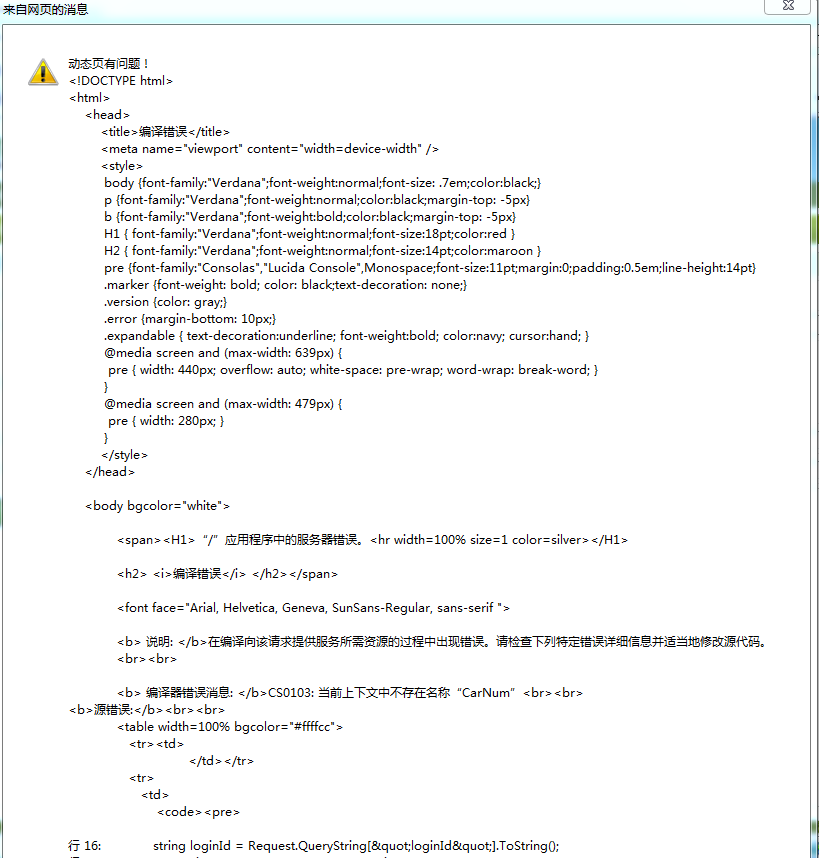 来自网页的消息

动态页有问题！
<!DOCTYPE html>
<html>
<head>
<title>编译错误</title>
<meta name="viewport" content="width=device-width" />
<style>
body {font-family:"Verdana";font-weight:normal;font-size: .7em;color:black;}
p {font-family:"Verdana";font-weight:normal;color:black;margin-top: -5px}
b {font-family:"Verdana";font-weight:bold;color:black;margin-top: -5px}
H1 { font-family:"Verdana";font-weight:normal;font-size:18pt;color:red }
H2 { font-family:"Verdana";font-weight:normal;font-size:14pt;color:maroon }
pre {font-family:"Consolas","Lucida Console",Monospace;font-size:11pt;margin:0;padding:0.5em;line-height:14pt}
.marker {font-weight: bold; color: black;text-decoration: none;}
.version {color: gray;}
.error {margin-bottom: 10px;}
.expandable { text-decoration:underline; font-weight:bold; color:navy; cursor:hand; }
@media screen and (max-width: 639px) {
pre { width: 440px; overflow: auto; white-space: pre-wrap; word-wrap: break-word; }
}
@media screen and (max-width: 479px) {
pre { width: 280px; }
}
</style>
</head>

<body bgcolor="white">

<span><H1>“/”应用程序中的服务器错误。<hr width=100% size=1 color=silver></H1>

<h2> <i>编译错误</i> </h2></span>

<font face="Arial, Helvetica, Geneva, SunSans-Regular, sans-serif ">

<b> 说明: </b>在编译向该请求提供服务所需资源的过程中出现错误。请检查下列特定错误详细信息并适当地修改源代码。
<br><br>

<b> 编译器错误消息: </b>CS0103: 当前上下文中不存在名称“CarNum”<br><br>
<b>源错误:</b><br><br>
<table width=100% bgcolor="#ffffcc">
<tr><td>
</td></tr>
<tr>
<td>
<code><pre>

行 16: string loginId = Request.QueryString[&quot;loginId&quot;].ToString();